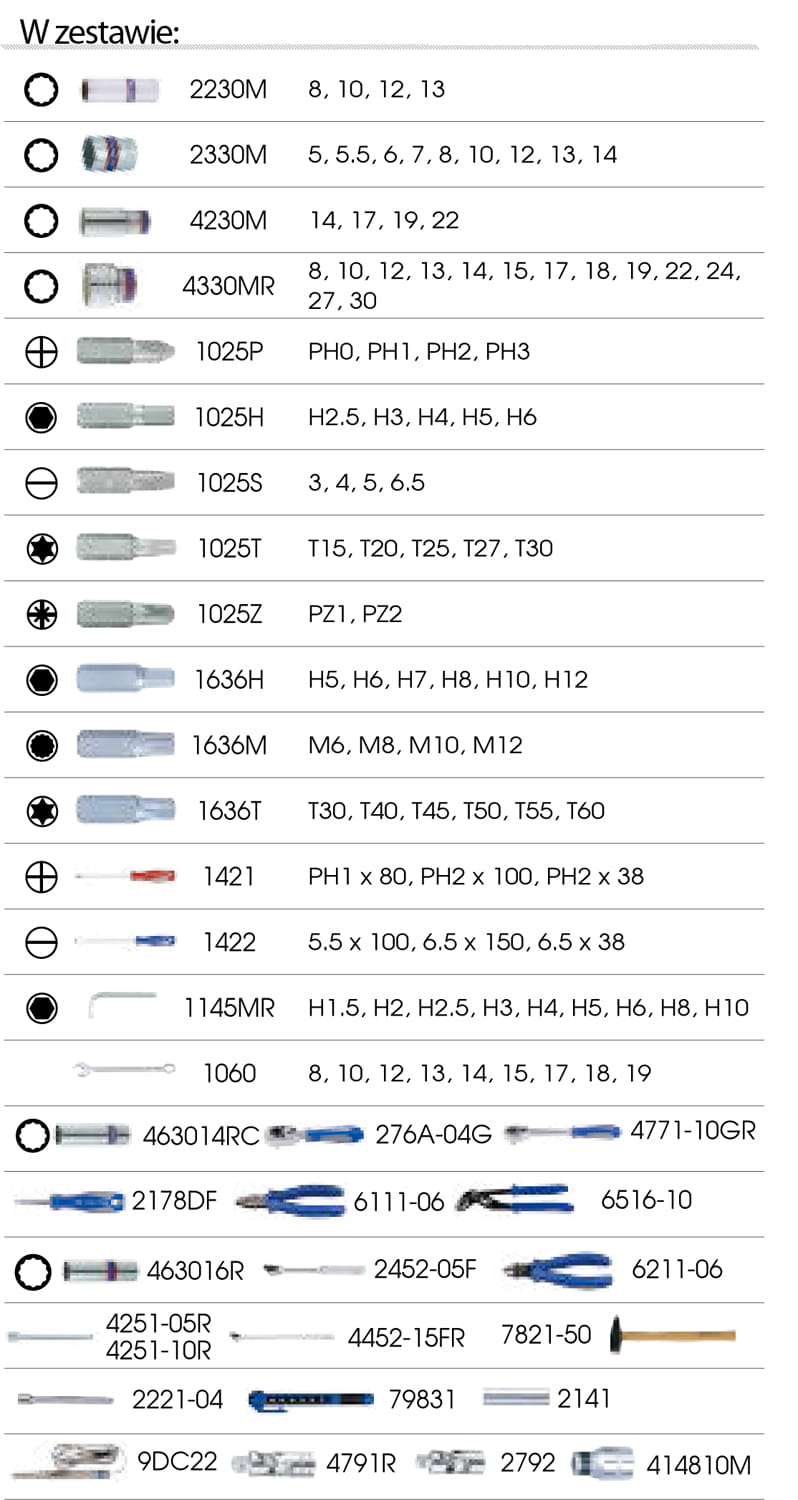 W zestawie:

2230M 8, 10, 12, 13

2330M 5, 5.5, 6, 7, 8, 10, 12, 13, 14

4230M 14, 17, 19, 22

4330MR 8, 10, 12, 13, 14, 15, 17, 18, 19, 22, 24, 27, 30

1025P PH0, PH1, PH2, PH3

1025H H2.5, H3, H4, H5, H6

1025S 3, 4, 5, 6.5

1025T T15, T20, T25, T27, T30

1025Z PZ1, PZ2

1636H H5, H6, H7, H8, H10, H12

1636M M6, M8, M10, M12

1636T T30, T40, T45, T50, T55, T60

1421 PH1 x 80, PH2 x 100, PH2 x 38

1422 5.5 x 100, 6.5 x 150, 6.5 x 38

1145MR H1.5, H2, H2.5, H3, H4, H5, H6, H8, H10

1060 8, 10, 12, 13, 14, 15, 17, 18, 19

463014RC 276A-04G 4771-10GR

2178DF 6111-06 6516-10

463016R 2452-05F 6211-06

4251-05R
4251-10R 4452-15FR 7821-50

2221-04 79831 2141

9DC22 4791R 2792 414810M